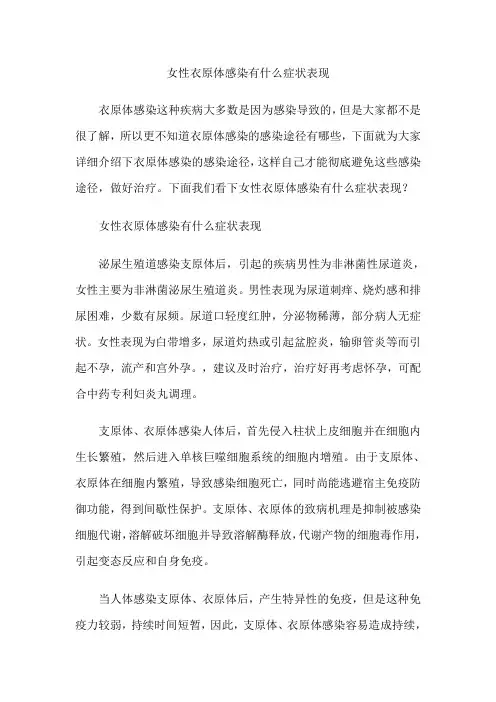 女性衣原体感染有什么症状表现

衣原体感染这种疾病大多数是因为感染导致的，但是大家都不是很了解，所以更不知道衣原体感染的感染途径有哪些，下面就为大家详细介绍下衣原体感染的感染途径，这样自己才能彻底避免这些感染途径，做好治疗。下面我们看下女性衣原体感染有什么症状表现？

女性衣原体感染有什么症状表现

泌尿生殖道感染支原体后，引起的疾病男性为非淋菌性尿道炎，女性主要为非淋菌泌尿生殖道炎。男性表现为尿道刺痒、烧灼感和排尿困难，少数有尿频。尿道口轻度红肿，分泌物稀薄，部分病人无症状。女性表现为白带增多，尿道灼热或引起盆腔炎，输卵管炎等而引起不孕，流产和宫外孕。，建议及时治疗，治疗好再考虑怀孕，可配合中药专利妇炎丸调理。

支原体、衣原体感染人体后，首先侵入柱状上皮细胞并在细胞内生长繁殖，然后进入单核巨噬细胞系统的细胞内增殖。由于支原体、衣原体在细胞内繁殖，导致感染细胞死亡，同时尚能逃避宿主免疫防御功能，得到间歇性保护。支原体、衣原体的致病机理是抑制被感染细胞代谢，溶解破坏细胞并导致溶解酶释放，代谢产物的细胞毒作用，引起变态反应和自身免疫。

当人体感染支原体、衣原体后，产生特异性的免疫，但是这种免疫力较弱，持续时间短暂，因此，支原体、衣原体感染容易造成持续，